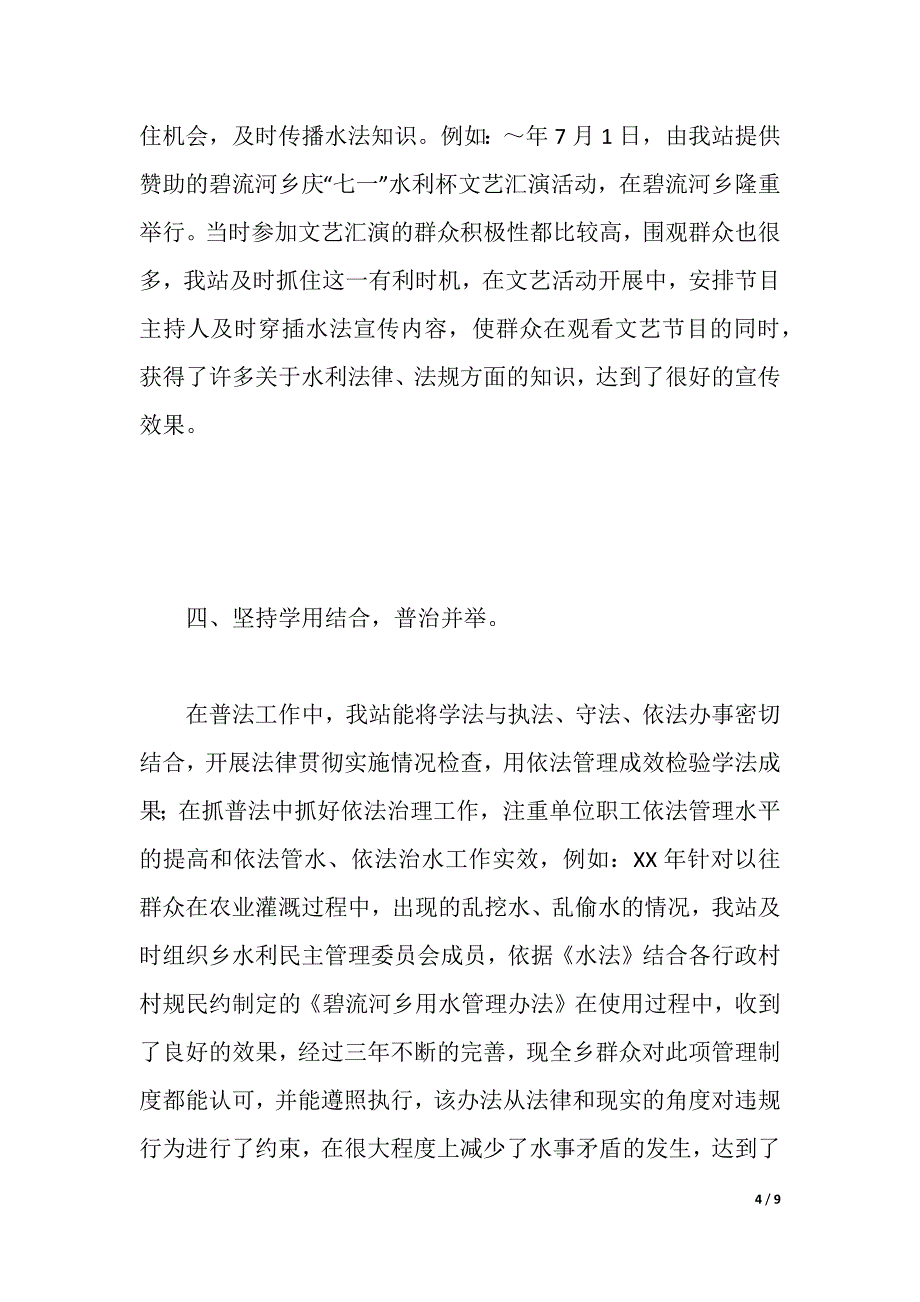 住机会，及时传播水法知识。例如：～年 7 月 1 日，由我站提供赞助的碧流河乡庆“七一”水利杯文艺汇演活动，在碧流河乡隆重举行。当时参加文艺汇演的群众积极性都比较高，围观群众也很多，我站及时抓住这一有利时机，在文艺活动开展中，安排节目主持人及时穿插水法宣传内容，使群众在观看文艺节目的同时，获得了许多关于水利法律、法规方面的知识，达到了很好的宣传效果。

四、坚持学用结合，普治并举。

在普法工作中，我站能将学法与执法、守法、依法办事密切结合，开展法律贯彻实施情况检查，用依法管理成效检验学法成果；在抓普法中抓好依法治理工作，注重单位职工依法管理水平的提高和依法管水、依法治水工作实效，例如：XX 年针对以往群众在农业灌溉过程中，出现的乱挖水、乱偷水的情况，我站及时组织乡水利民主管理委员会成员，依据《水法》结合各行政村村规民约制定的《碧流河乡用水管理办法》在使用过程中，收到了良好的效果，经过三年不断的完善，现全乡群众对此项管理制度都能认可，并能遵照执行，该办法从法律和现实的角度对违规行为进行了约束，在很大程度上减少了水事矛盾的发生，达到了

4 / 9